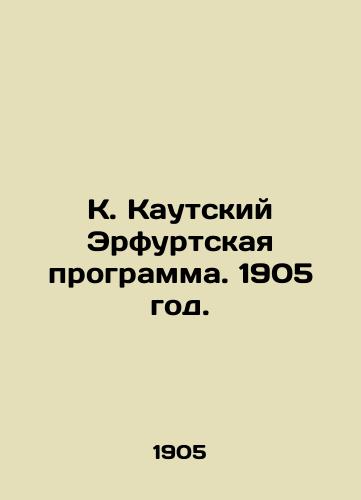 К. Каутский Эрфуртская программа. 1905 год.

1905